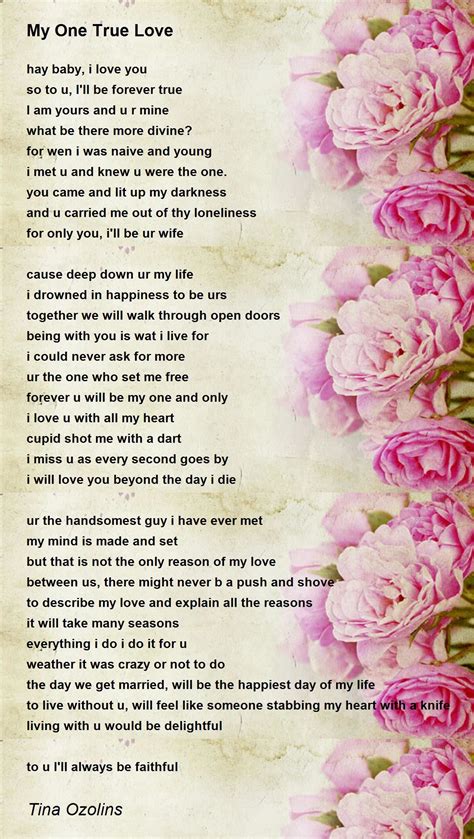 My One True Love

hay baby, i love you
so to u, I'll be forever true
I am yours and u r mine
what be there more divine?
for wen i was naive and young
i met u and knew u were the one.
you came and lit up my darkness
and u carried me out of thy loneliness
for only you, i'll be ur wife

cause deep down ur my life
i drowned in happiness to be urs
together we will walk through open doors
being with you is wat i live for
i could never ask for more
ur the one who set me free
forever u will be my one and only
i love u with all my heart
cupid shot me with a dart
i miss u as every second goes by
i will love you beyond the day i die

ur the handsomest guy i have ever met
my mind is made and set
but that is not the only reason of my love
between us, there might never b a push and shove
to describe my love and explain all the reasons
it will take many seasons
everything i do i do it for u
weather it was crazy or not to do
the day we get married, will be the happiest day of my life
to live without u, will feel like someone stabbing my heart with a knife
living with u would be delightful

to u I'll always be faithful

Tina Ozolins